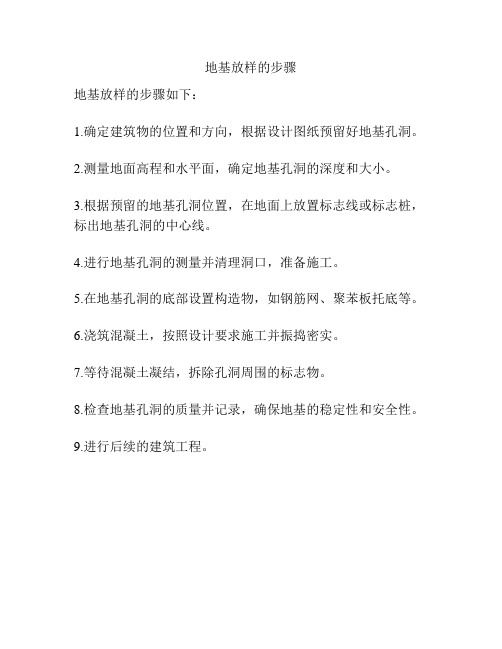 地基放样的步骤

地基放样的步骤如下：

1.确定建筑物的位置和方向，根据设计图纸预留好地基孔洞。

2.测量地面高程和水平面，确定地基孔洞的深度和大小。

3.根据预留的地基孔洞位置，在地面上放置标志线或标志桩，标出地基孔洞的中心线。

4.进行地基孔洞的测量并清理洞口，准备施工。

5.在地基孔洞的底部设置构造物，如钢筋网、聚苯板托底等。

6.浇筑混凝土，按照设计要求施工并振捣密实。

7.等待混凝土凝结，拆除孔洞周围的标志物。

8.检查地基孔洞的质量并记录，确保地基的稳定性和安全性。

9.进行后续的建筑工程。